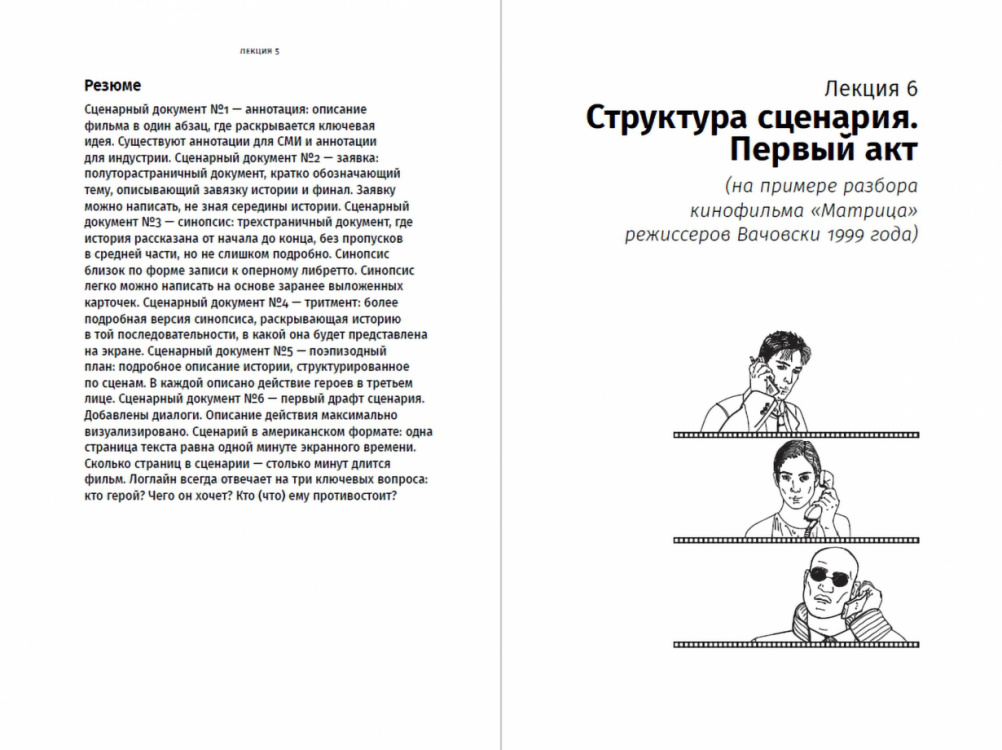 ЛЕКЦИЯ 5

Резюме

Сценарный документ №1 — аннотация: описание фильма в один абзац, где раскрывается ключевая идея. Существуют аннотации для СМИ и аннотации для индустрии. Сценарный документ №2 — заявка: полуторастраничный документ, кратко обозначающий тему, описывающий завязку истории и финал. Заявку можно написать, не зная середины истории. Сценарный документ №3 — синопсис: трехстраничный документ, где история рассказана от начала до конца, без пропусков в средней части, но не слишком подробно. Синопсис близок по форме записи к оперному либретто. Синопсис легко можно написать на основе заранее выложенных карточек. Сценарный документ №4 — тритмент: более подробная версия синопсиса, раскрывающая историю в той последовательности, в какой она будет представлена на экране. Сценарный документ №5 — поэпизодный план: подробное описание истории, структурированное по сценам. В каждой описано действие героев в третьем лице. Сценарный документ №6 — первый драфт сценария. Добавлены диалоги. Описание действия максимально визуализировано. Сценарий в американском формате: одна страница текста равна одной минуте экранного времени. Сколько страниц в сценарии — столько минут длится фильм. Логлайн всегда отвечает на три ключевых вопроса: кто герой? Чего он хочет? Кто (что) ему противостоит?

Лекция 6
Структура сценария. Первый акт
(на примере разбора кинофильма «Матрица» режиссеров Вачовски 1999 года)